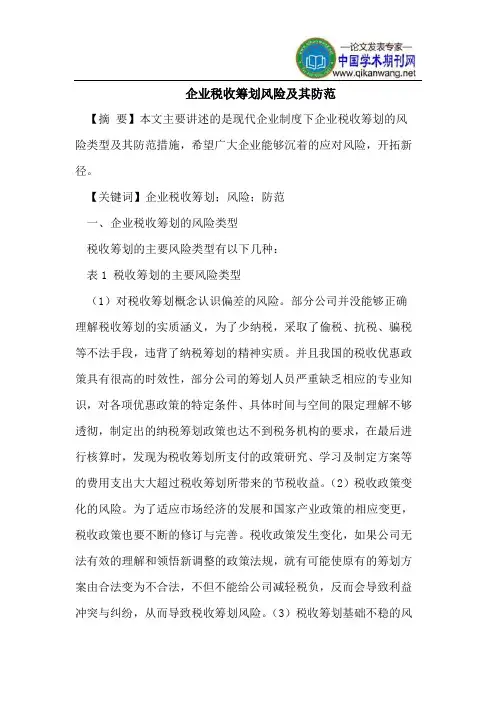 —论文发表专家—
中国学术期刊网
www.qikanwang.net

企业税收筹划风险及其防范

【摘 要】本文主要讲述的是现代企业制度下企业税收筹划的风险类型及其防范措施，希望广大企业能够沉着的应对风险，开拓新径。

【关键词】企业税收筹划；风险；防范

一、企业税收筹划的风险类型

税收筹划的主要风险类型有以下几种：

表 1 税收筹划的主要风险类型

（1）对税收筹划概念认识偏差的风险。部分公司并没能够正确理解税收筹划的实质涵义，为了少纳税，采取了偷税、抗税、骗税等不法手段，违背了纳税筹划的精神实质。并且我国的税收优惠政策具有很高的时效性，部分公司的筹划人员严重缺乏相应的专业知识，对各项优惠政策的特定条件、具体时间与空间的限定理解不够透彻，制定出的纳税筹划政策也达不到税务机构的要求，在最后进行核算时，发现为税收筹划所支付的政策研究、学习及制定方案等的费用支出大大超过税收筹划所带来的节税收益。（2）税收政策变化的风险。为了适应市场经济的发展和国家产业政策的相应变更，税收政策也要不断的修订与完善。税收政策发生变化，如果公司无法有效的理解和领悟新调整的政策法规，就有可能使原有的筹划方案由合法变为不合法，不但不能给公司减轻税负，反而会导致利益冲突与纠纷，从而导致税收筹划风险。（3）税收筹划基础不稳的风